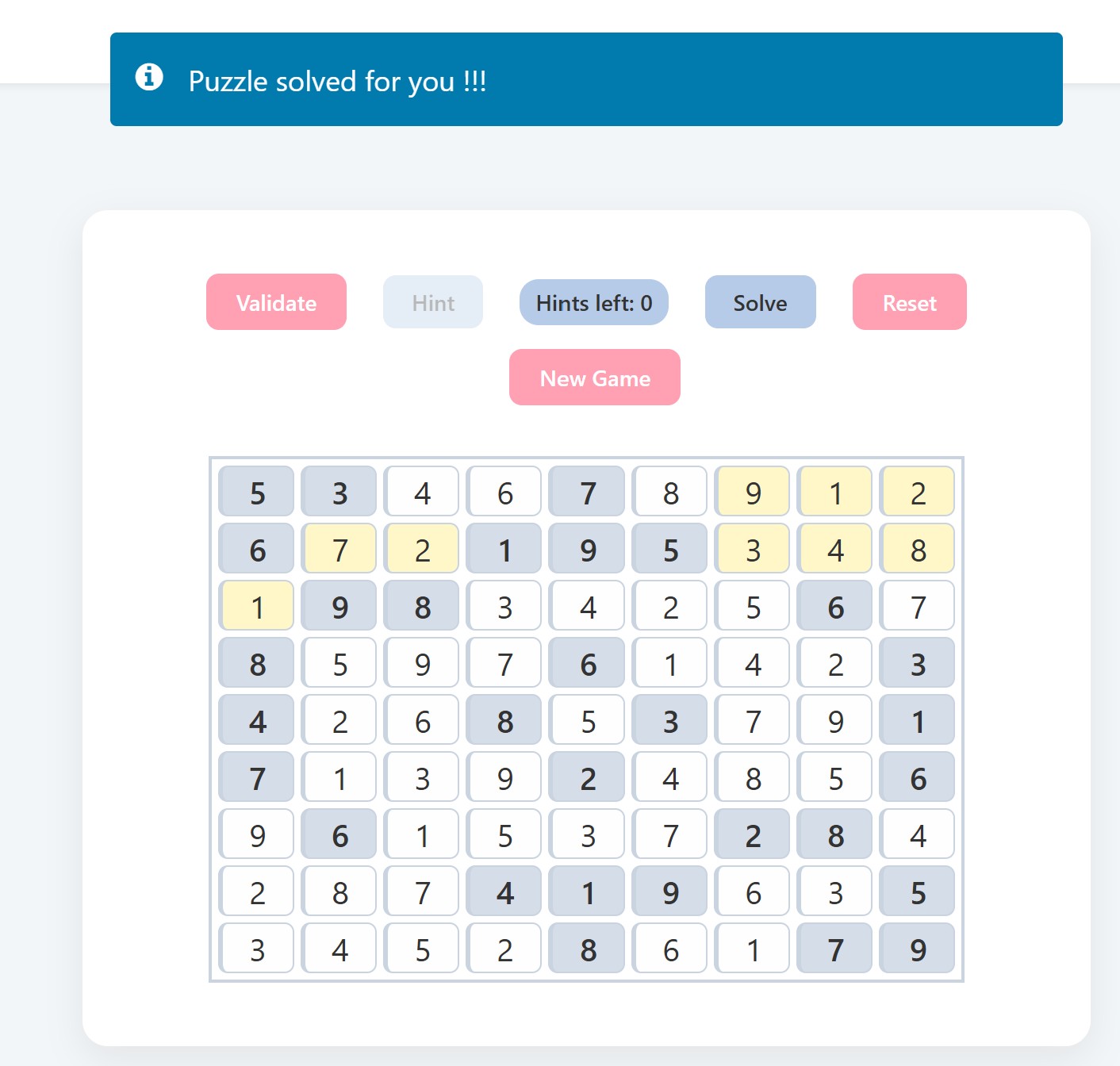 Puzzle solved for you !!!

Validate Hint Hints left: 0 Solve Reset

New Game

| 5 | 3 | 4 | 6 | 7 | 8 | 9 | 1 | 2 |
|---|---|---|---|---|---|---|---|---|
| 6 | 7 | 2 | 1 | 9 | 5 | 3 | 4 | 8 |
| 1 | 9 | 8 | 3 | 4 | 2 | 5 | 6 | 7 |
| 8 | 5 | 9 | 7 | 6 | 1 | 4 | 2 | 3 |
| 4 | 2 | 6 | 8 | 5 | 3 | 7 | 9 | 1 |
| 7 | 1 | 3 | 9 | 2 | 4 | 8 | 5 | 6 |
| 9 | 6 | 1 | 5 | 3 | 7 | 2 | 8 | 4 |
| 2 | 8 | 7 | 4 | 1 | 9 | 6 | 3 | 5 |
| 3 | 4 | 5 | 2 | 8 | 6 | 1 | 7 | 9 |